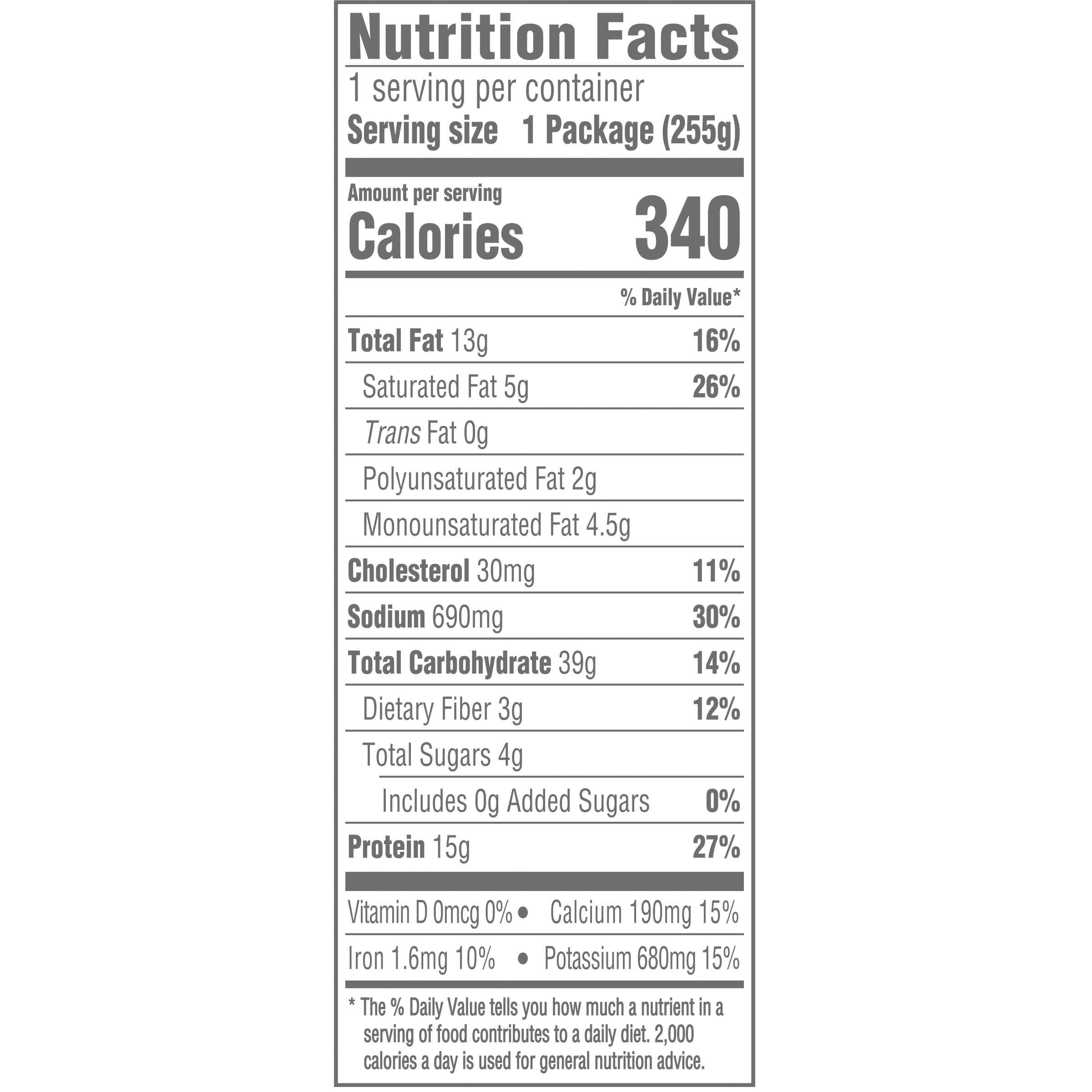 Nutrition Facts

1 serving per container

Serving size 1 Package (255g)

Amount per serving

Calories 340

% Daily Value*

Total Fat 13g 16%

Saturated Fat 5g 26%

Trans Fat 0g

Polyunsaturated Fat 2g

Monounsaturated Fat 4.5g

Cholesterol 30mg 11%

Sodium 690mg 30%

Total Carbohydrate 39g 14%

Dietary Fiber 3g 12%

Total Sugars 4g

Includes 0g Added Sugars 0%

Protein 15g 27%

Vitamin D 0mcg 0% • Calcium 190mg 15%

Iron 1.6mg 10% • Potassium 680mg 15%

* The % Daily Value tells you how much a nutrient in a serving of food contributes to a daily diet. 2,000 calories a day is used for general nutrition advice.